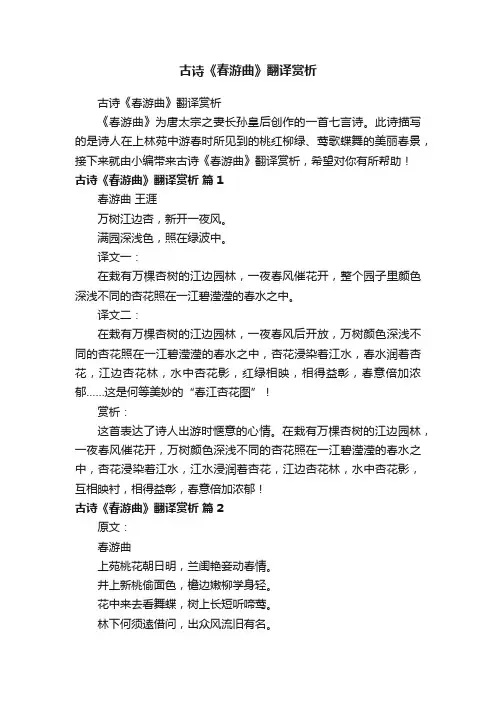 古诗《春游曲》翻译赏析

古诗《春游曲》翻译赏析

《春游曲》为唐太宗之妻长孙皇后创作的一首七言诗。此诗描写的是诗人在上林苑中游春时所见到的桃红柳绿、莺歌蝶舞的美丽春景，接下来就由小编带来古诗《春游曲》翻译赏析，希望对你有所帮助！

古诗《春游曲》翻译赏析 篇1

春游曲 王涯

万树江边杏，新开一夜风。

满园深浅色，照在绿波中。

译文一：

在栽有万棵杏树的江边园林，一夜春风催花开，整个园子里颜色深浅不同的杏花照在一江碧滢滢的春水之中。

译文二：

在栽有万棵杏树的江边园林，一夜春风后开放，万树颜色深浅不同的杏花照在一江碧滢滢的春水之中，杏花浸染着江水，春水润着杏花，江边杏花林，水中杏花影，红绿相映，相得益彰，春意倍加浓郁……这是何等美妙的“春江杏花图”！

赏析：

这首表达了诗人出游时惬意的心情。在栽有万棵杏树的江边园林，一夜春风催花开，万树颜色深浅不同的杏花照在一江碧滢滢的春水之中，杏花浸染着江水，江水浸润着杏花，江边杏花林，水中杏花影，互相映衬，相得益彰，春意倍加浓郁！

古诗《春游曲》翻译赏析 篇2

原文：

春游曲

上苑桃花朝日明，兰闺艳妾动春情。

井上新桃偷面色，檐边嫩柳学身轻。

花中来去看舞蝶，树上长短听啼莺。

林下何须远借问，出众风流旧有名。